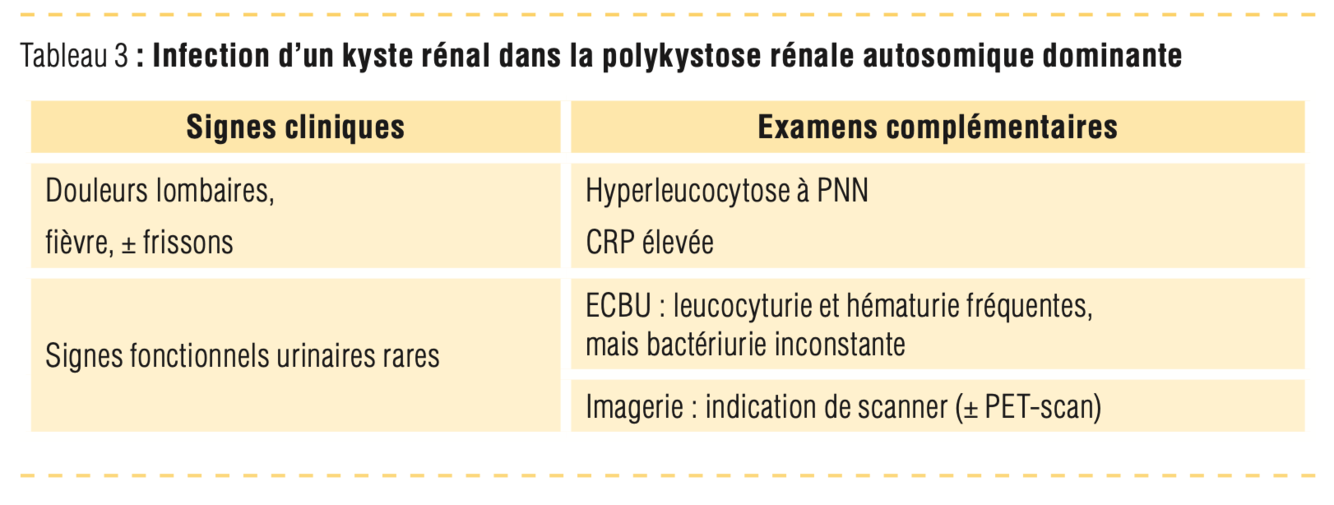 Tableau 3 : Infection d'un kyste rénal dans la polykystose rénale autosomique dominante

| Signes cliniques | Examens complémentaires |
|---|---|
| Douleurs lombaires, fièvre, ± frissons | Hyperleucocytose à PNN CRP élevée |
| Signes fonctionnels urinaires rares | ECBU : leucocyturie et hématurie fréquentes, mais bactériurie inconstante |
| | Imagerie : indication de scanner (± PET-scan) |